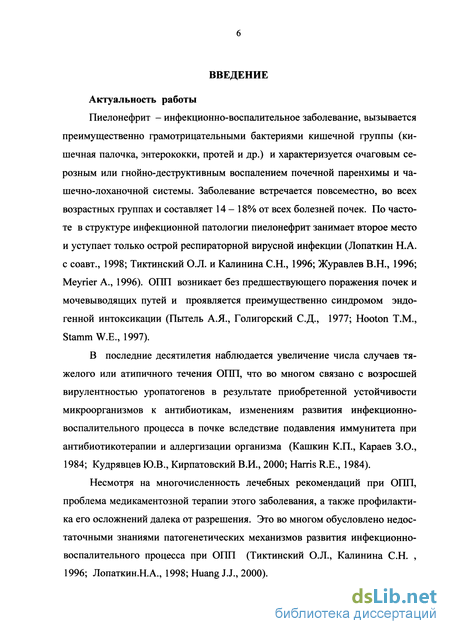 6

ВВЕДЕНИЕ

Актуальность работы

Пиелонефрит – инфекционно-воспалительное заболевание, вызывается преимущественно грамотрицательными бактериями кишечной группы (кишечная палочка, энтерококки, протей и др.) и характеризуется очаговым серозным или гнойно-деструктивным воспалением почечной паренхимы и чашечно-лоханочной системы. Заболевание встречается повсеместно, во всех возрастных группах и составляет 14 – 18% от всех болезней почек. По частоте в структуре инфекционной патологии пиелонефрит занимает второе место и уступает только острой респираторной вирусной инфекции (Лопаткин Н.А. с соавт., 1998; Тиктинский О.Л. и Калинина С.Н., 1996; Журавлев В.Н., 1996; Meyrier A., 1996). ОПП возникает без предшествующего поражения почек и мочевыводящих путей и проявляется преимущественно синдромом эндогенной интоксикации (Пытель А.Я., Голигорский С.Д., 1977; Hooton T.M., Stamm W.E., 1997).

В последние десятилетия наблюдается увеличение числа случаев тяжелого или атипичного течения ОПП, что во многом связано с возросшей вирулентностью уропатогенов в результате приобретенной устойчивости микроорганизмов к антибиотикам, изменениям развития инфекционно-воспалительного процесса в почке вследствие подавления иммунитета при антибиотикотерапии и аллергизации организма (Кашкин К.П., Караев З.О., 1984; Кудрявцев Ю.В., Кирпатовский В.И., 2000; Harris R.E., 1984).

Несмотря на многочисленность лечебных рекомендаций при ОПП, проблема медикаментозной терапии этого заболевания, а также профилактика его осложнений далека от разрешения. Это во многом обусловлено недостаточными знаниями патогенетических механизмов развития инфекционно-воспалительного процесса при ОПП (Тиктинский О.Л., Калинина С.Н. , 1996; Лопаткин.Н.А., 1998; Huang J.J., 2000).

dsLib.net
библиотека диссертаций